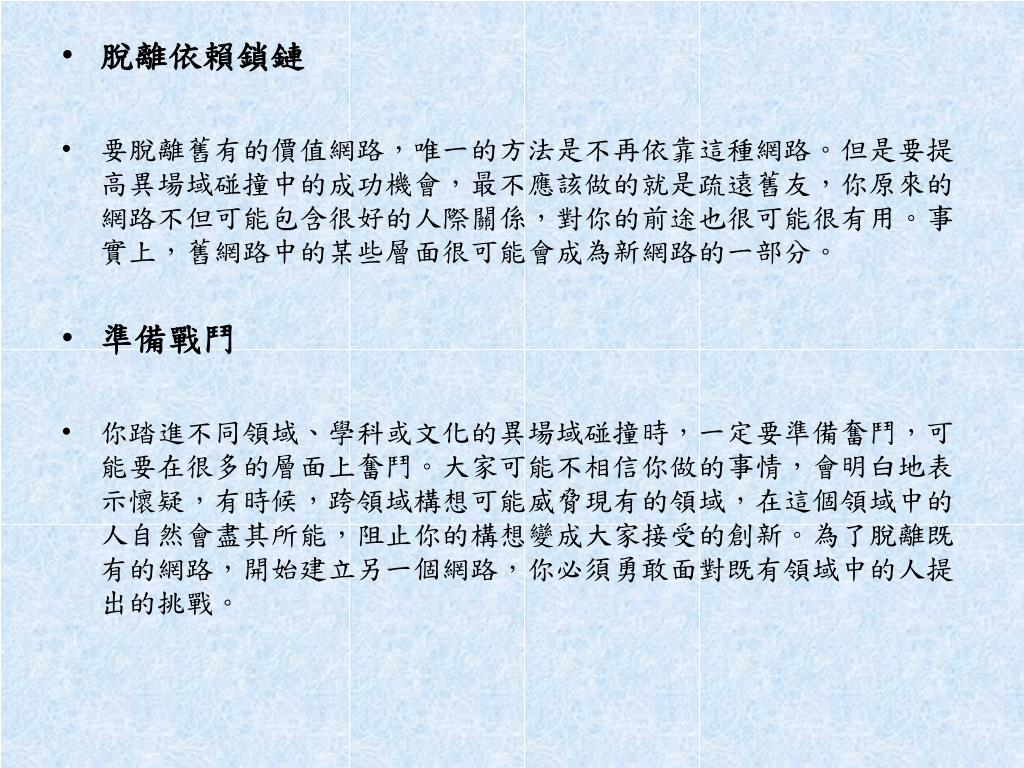 • 脫離依賴鎖鏈

• 要脫離舊有的價值網路，唯一的方法是不再依靠這種網路。但是要提高異場域碰撞中的成功機會，最不應該做的就是疏遠舊友，你原來的網路不但可能包含很好的人際關係，對你的前途也很可能很有用。事實上，舊網路中的某些層面很可能會成為新網路的一部分。

• 準備戰鬥

• 你踏進不同領域、學科或文化的異場域碰撞時，一定要準備奮鬥，可能要在很多的層面上奮鬥。大家可能不相信你做的事情，會明白地表示懷疑，有時候，跨領域構想可能威脅現有的領域，在這個領域中的人自然會盡其所能，阻止你的構想變成大家接受的創新。為了脫離既有的網路，開始建立另一個網路，你必須勇敢面對既有領域中的人提出的挑戰。